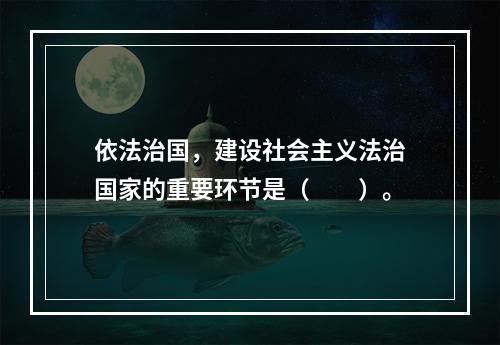 依法治国，建设社会主义法治国家的重要环节是（　　）。